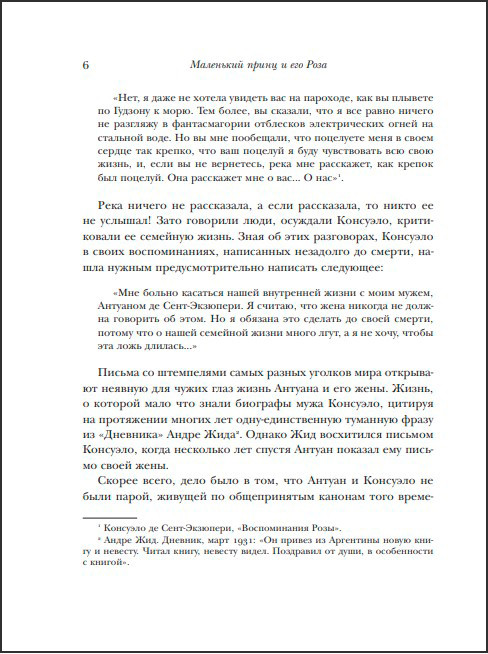 6 Маленький принц и его Роза

«Нет, я даже не хотела увидеть вас на пароходе, как вы плывете по Гудзону к морю. Тем более, вы сказали, что я все равно ничего не разгляжу в фантасмагории отблесков электрических огней на стальной воде. Но вы мне пообещали, что поцелуете меня в своем сердце так крепко, что ваш поцелуй я буду чувствовать всю свою жизнь, и, если вы не вернетесь, река мне расскажет, как крепок был поцелуй. Она расскажет мне о вас... О нас»$^1$.

Река ничего не рассказала, а если рассказала, то никто ее не услышал! Зато говорили люди, осуждали Консуэло, критиковали ее семейную жизнь. Зная об этих разговорах, Консуэло в своих воспоминаниях, написанных незадолго до смерти, нашла нужным предусмотрительно написать следующее:

«Мне больно касаться нашей внутренней жизни с моим мужем, Антуаном де Сент-Экзюпери. Я считаю, что жена никогда не должна говорить об этом. Но я обязана это сделать до своей смерти, потому что о нашей семейной жизни много лгут, а я не хочу, чтобы эта ложь длилась...»

Письма со штемпелями самых разных уголков мира открывают неявную для чужих глаз жизнь Антуана и его жены. Жизнь, о которой мало что знали биографы мужа Консуэло, цитируя на протяжении многих лет одну-единственную туманную фразу из «Дневника» Андре Жида$^2$. Однако Жид восхитился письмом Консуэло, когда несколько лет спустя Антуан показал ему письмо своей жены.

Скорее всего, дело было в том, что Антуан и Консуэло не были парой, живущей по общепринятым канонам того време-

$^1$ Консуэло де Сент-Экзюпери, «Воспоминания Розы».
$^2$ Андре Жид. Дневник, март 1931: «Он привез из Аргентины новую книгу и невесту. Читал книгу, невесту видел. Поздравил от души, в особенности с книгой».